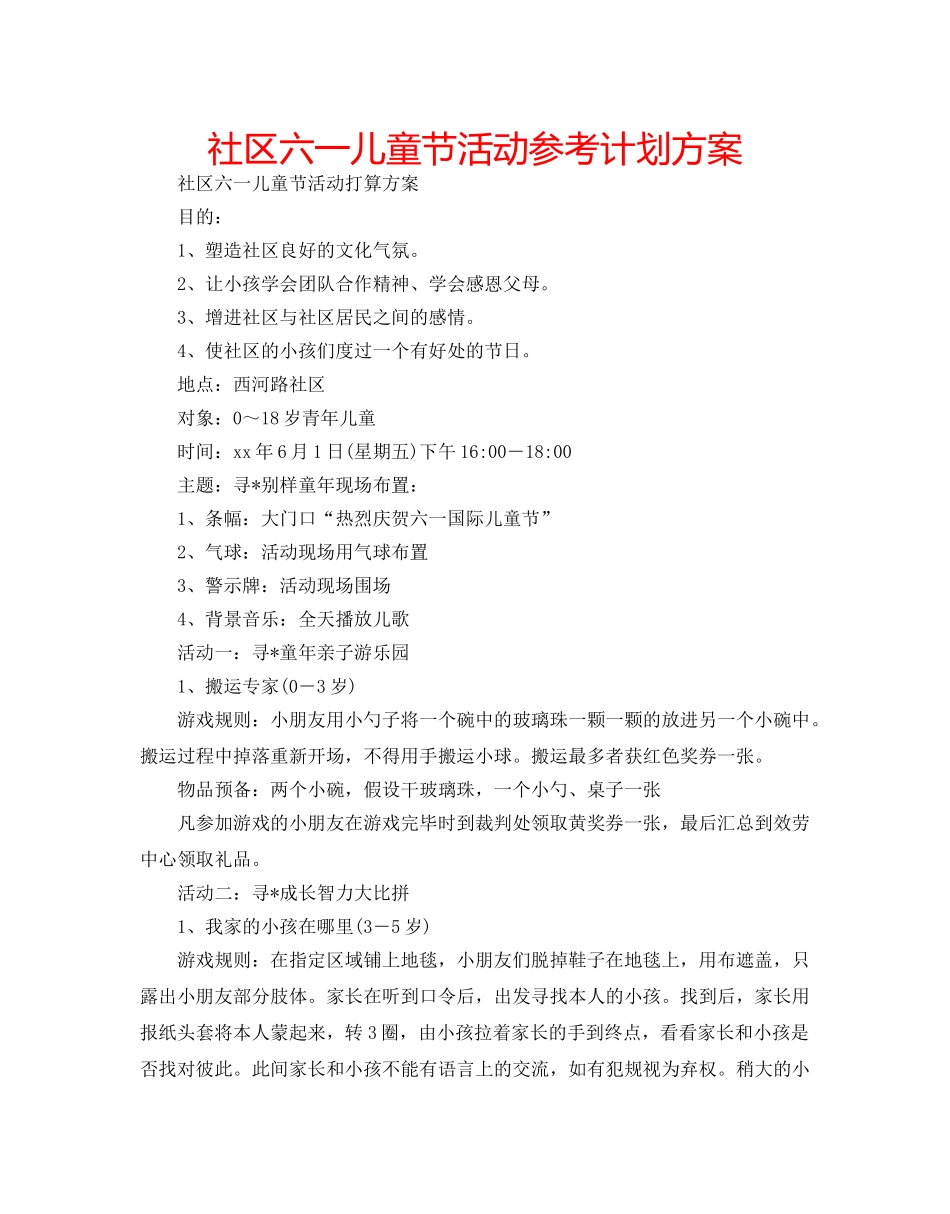 社区六一儿童节活动参考计划方案

社区六一儿童节活动打算方案

目的：

1、塑造社区良好的文化气氛。

2、让小孩学会团队合作精神、学会感恩父母。

3、增进社区与社区居民之间的感情。

4、使社区的小孩们度过一个有好处的节日。

地点：西河路社区

对象：0～18岁青年儿童

时间：xx年6月1日(星期五)下午16:00－18:00

主题：寻*别样童年现场布置：

1、条幅：大门口“热烈庆贺六一国际儿童节”

2、气球：活动现场用气球布置

3、警示牌：活动现场围场

4、背景音乐：全天播放儿歌

活动一：寻*童年亲子游乐园

1、搬运专家(0－3岁)

游戏规则：小朋友用小勺子将一个碗中的玻璃珠一颗一颗的放进另一个小碗中。搬运过程中掉落重新开场，不得用手搬运小球。搬运最多者获红色奖券一张。

物品预备：两个小碗，假设干玻璃珠，一个小勺、桌子一张

凡参加游戏的小朋友在游戏完毕时到裁判处领取黄奖券一张，最后汇总到效劳中心领取礼品。

活动二：寻*成长智力大比拼

1、我家的小孩在哪里(3－5岁)

游戏规则：在指定区域铺上地毯，小朋友们脱掉鞋子在地毯上，用布遮盖，只露出小朋友部分肢体。家长在听到口令后，出发寻找本人的小孩。找到后，家长用报纸头套将本人蒙起来，转3圈，由小孩拉着家长的手到终点，看看家长和小孩是否找对彼此。此间家长和小孩不能有语言上的交流，如有犯规视为弃权。稍大的小